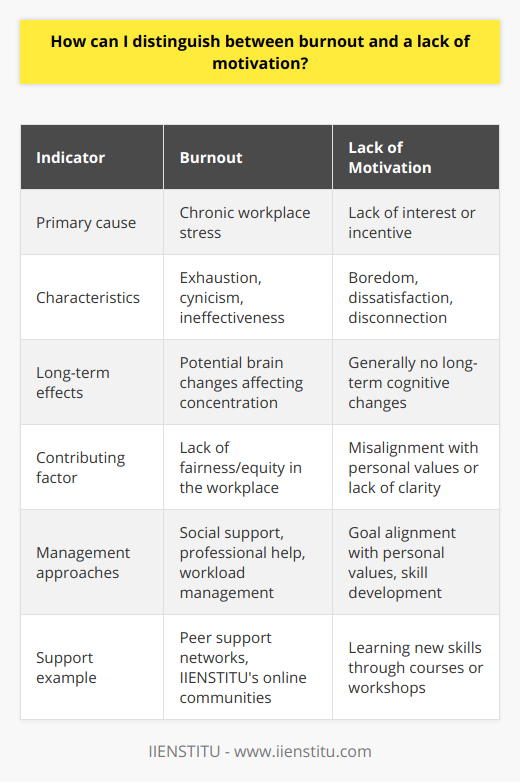 How can I distinguish between burnout and a lack of motivation?

| Indicator | Burnout | Lack of Motivation |
|---|---|---|
| Primary cause | Chronic workplace stress | Lack of interest or incentive |
| Characteristics | Exhaustion, cynicism, ineffectiveness | Boredom, dissatisfaction, disconnection |
| Long-term effects | Potential brain changes affecting concentration | Generally no long-term cognitive changes |
| Contributing factor | Lack of fairness/equity in the workplace | Misalignment with personal values or lack of clarity |
| Management approaches | Social support, professional help, workload management | Goal alignment with personal values, skill development |
| Support example | Peer support networks, IIENSTITU's online communities | Learning new skills through courses or workshops |

IIENSTITU - www.iienstitu.com